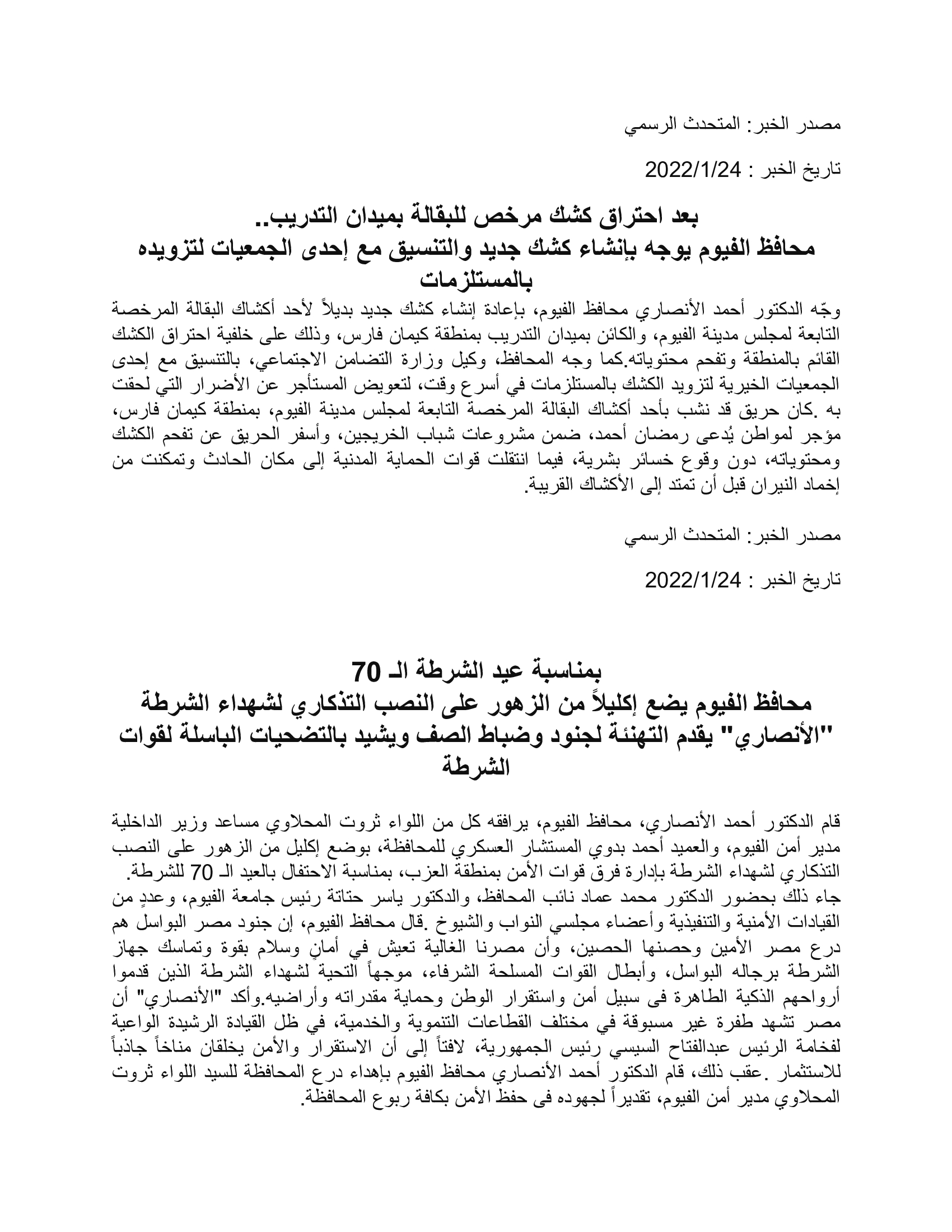 مصدر الخبر: المتحدث الرسمي

تاريخ الخبر : 2022/1/24

بعد احتراق كشك مرخص للبقالة بميدان التدريب..
محافظ الفيوم يوجه بإنشاء كشك جديد والتنسيق مع إحدى الجمعيات لتزويده بالمستلزمات

وجّه الدكتور أحمد الأنصاري محافظ الفيوم، بإعادة إنشاء كشك جديد بديلاً لأحد أكشاك البقالة المرخصة التابعة لمجلس مدينة الفيوم، والكائن بميدان التدريب بمنطقة كيمان فارس، وذلك على خلفية احتراق الكشك القائم بالمنطقة وتفحم محتوياته.كما وجه المحافظ، وكيل وزارة التضامن الاجتماعي، بالتنسيق مع إحدى الجمعيات الخيرية لتزويد الكشك بالمستلزمات في أسرع وقت، لتعويض المستأجر عن الأضرار التي لحقت به .كان حريق قد نشب بأحد أكشاك البقالة المرخصة التابعة لمجلس مدينة الفيوم، بمنطقة كيمان فارس، مؤجر لمواطن يُدعى رمضان أحمد، ضمن مشروعات شباب الخريجين، وأسفر الحريق عن تفحم الكشك ومحتوياته، دون وقوع خسائر بشرية، فيما انتقلت قوات الحماية المدنية إلى مكان الحادث وتمكنت من إخماد النيران قبل أن تمتد إلى الأكشاك القريبة.

مصدر الخبر: المتحدث الرسمي

تاريخ الخبر : 2022/1/24

بمناسبة عيد الشرطة الـ 70
محافظ الفيوم يضع إكليلاً من الزهور على النصب التذكاري لشهداء الشرطة
"الأنصاري" يقدم التهنئة لجنود وضباط الصف ويشيد بالتضحيات الباسلة لقوات الشرطة

قام الدكتور أحمد الأنصاري، محافظ الفيوم، يرافقه كل من اللواء ثروت المحلاوي مساعد وزير الداخلية مدير أمن الفيوم، والعميد أحمد بدوي المستشار العسكري للمحافظة، بوضع إكليل من الزهور على النصب التذكاري لشهداء الشرطة بإدارة فرق قوات الأمن بمنطقة العزب، بمناسبة الاحتفال بالعيد الـ 70 للشرطة.
جاء ذلك بحضور الدكتور محمد عماد نائب المحافظ، والدكتور ياسر حتاتة رئيس جامعة الفيوم، وعددٍ من القيادات الأمنية والتنفيذية وأعضاء مجلسي النواب والشيوخ .قال محافظ الفيوم، إن جنود مصر البواسل هم درع مصر الأمين وحصنها الحصين، وأن مصرنا الغالية تعيش في أمانٍ وسلام بقوة وتماسك جهاز الشرطة برجاله البواسل، وأبطال القوات المسلحة الشرفاء، موجهاً التحية لشهداء الشرطة الذين قدموا أرواحهم الذكية الطاهرة فى سبيل أمن واستقرار الوطن وحماية مقدراته وأراضيه.وأكد "الأنصاري" أن مصر تشهد طفرة غير مسبوقة في مختلف القطاعات التنموية والخدمية، في ظل القيادة الرشيدة الواعية لفخامة الرئيس عبدالفتاح السيسي رئيس الجمهورية، لافتاً إلى أن الاستقرار والأمن يخلقان مناخاً جاذباً للاستثمار .عقب ذلك، قام الدكتور أحمد الأنصاري محافظ الفيوم بإهداء درع المحافظة للسيد اللواء ثروت المحلاوي مدير أمن الفيوم، تقديراً لجهوده فى حفظ الأمن بكافة ربوع المحافظة.